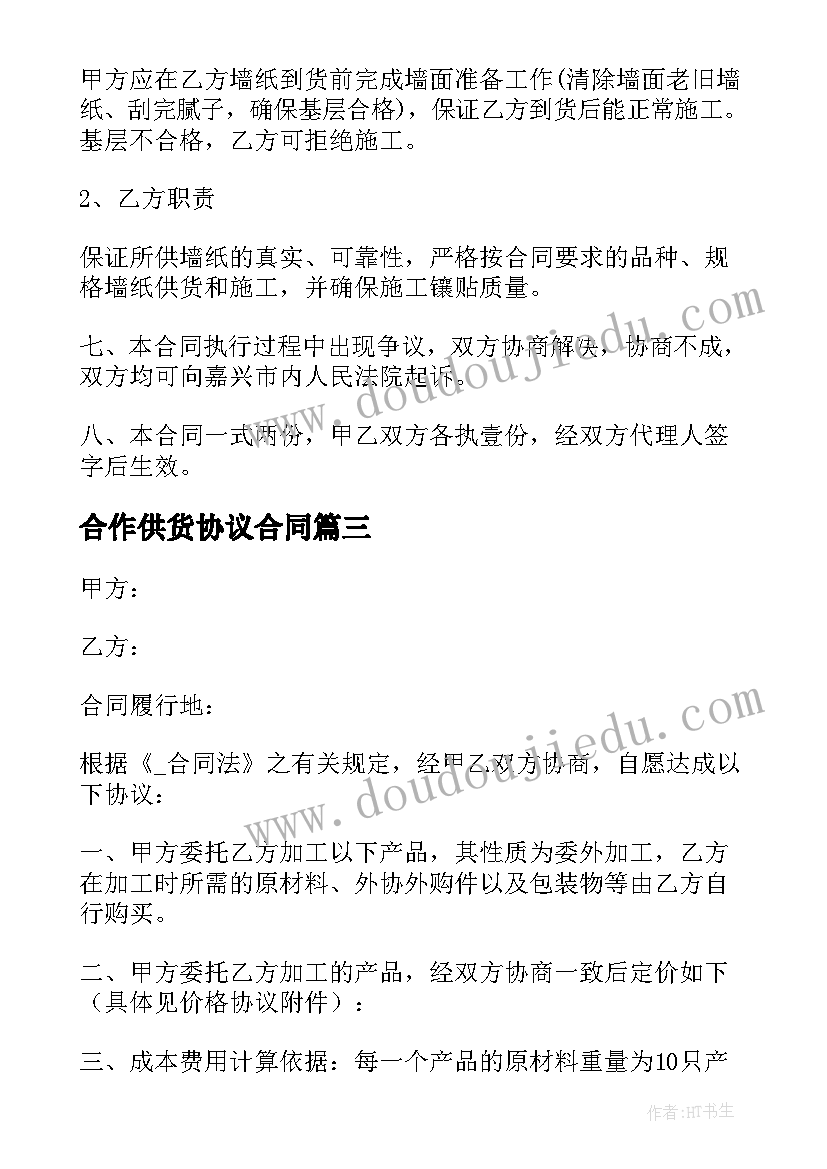 甲方应在乙方墙纸到货前完成墙面准备工作(清除墙面老旧墙纸、刮完腻子，确保基层合格)，保证乙方到货后能正常施工。基层不合格，乙方可拒绝施工。

2、乙方职责

保证所供墙纸的真实、可靠性，严格按合同要求的品种、规格墙纸供货和施工，并确保施工镶贴质量。

七、本合同执行过程中出现争议，双方协商解决，协商不成，双方均可向嘉兴市内人民法院起诉。

八、本合同一式两份，甲乙双方各执壹份，经双方代理人签字后生效。

合作供货协议合同篇三

甲方：

乙方：

合同履行地：

根据《_合同法》之有关规定，经甲乙双方协商，自愿达成以下协议：

一、甲方委托乙方加工以下产品，其性质为委外加工，乙方在加工时所需的原材料、外协外购件以及包装物等由乙方自行购买。

二、甲方委托乙方加工的产品，经双方协商一致后定价如下（具体见价格协议附件）：

三、成本费用计算依据：每一个产品的原材料重量为10只产

www.doudoujiedu.com

www.doudoujiedu.com

作者:HT书生